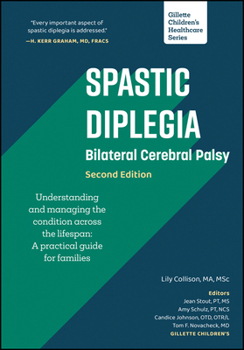 "Every important aspect of spastic diplegia is addressed."
—H. KERR GRAHAM, MD, FRACS

Gillette Children's Healthcare Series

SPASTIC DIPLEGIA
Bilateral Cerebral Palsy
Second Edition

Understanding and managing the condition across the lifespan: A practical guide for families

Lily Collison, MA, MSc

Editors
Jean Stout, PT, MS
Amy Schulz, PT, NCS
Candice Johnson, OTD, OTR/L
Tom F. Novacheck, MD
GILLETTE CHILDREN'S